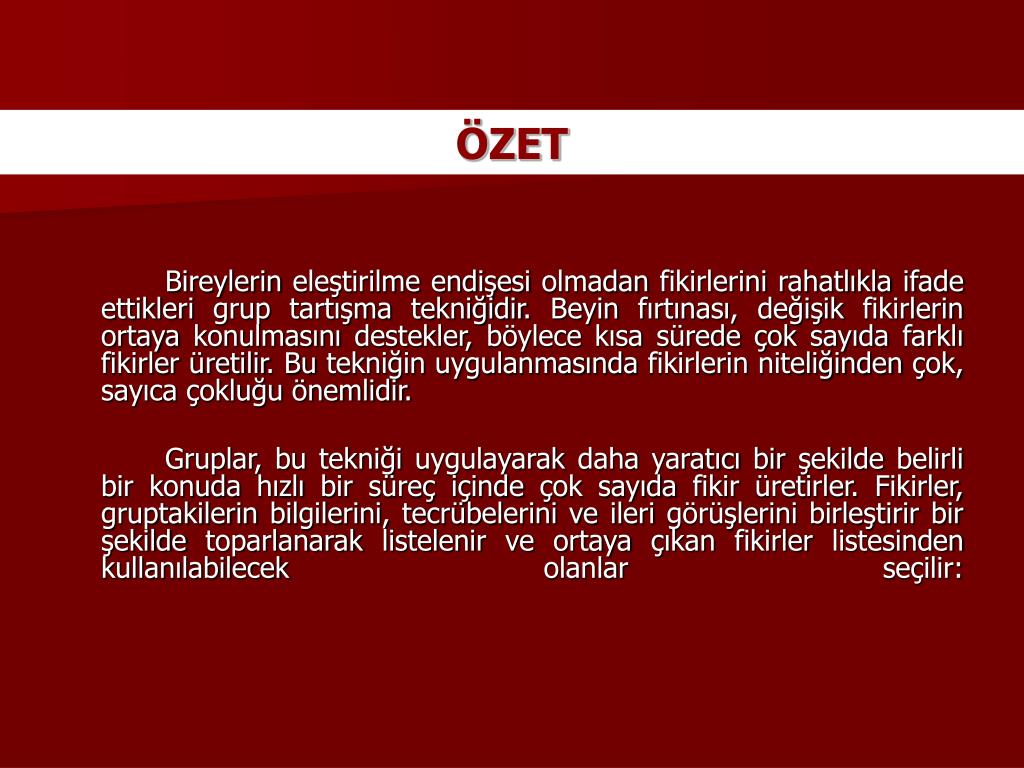 ÖZET

Bireylerin eleştirilme endişesi olmadan fikirlerini rahatlıkla ifade ettikleri grup tartışma tekniğidir. Beyin fırtınası, değişik fikirlerin ortaya konulmasını destekler, böylece kısa sürede çok sayıda farklı fikirler üretilir. Bu tekniğin uygulanmasında fikirlerin niteliğinden çok, sayıca çokluğu önemlidir.

Gruplar, bu tekniği uygulayarak daha yaratıcı bir şekilde belirli bir konuda hızlı bir süreç içinde çok sayıda fikir üretirler. Fikirler, gruptakilerin bilgilerini, tecrübelerini ve ileri görüşlerini birleştirir bir şekilde toparlanarak listelenir ve ortaya çıkan fikirler listesinden kullanılabilecek olanlar seçilir: